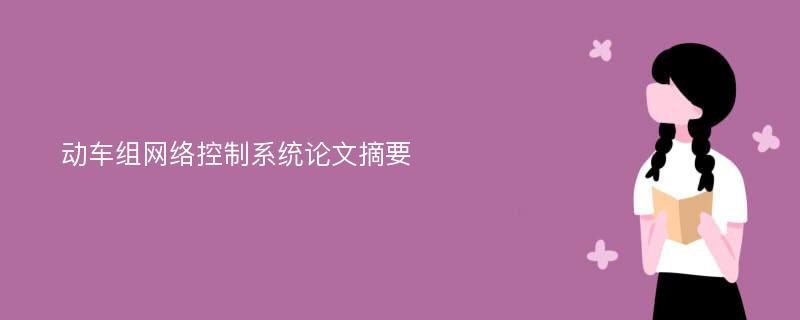 动车组网络控制系统论文摘要